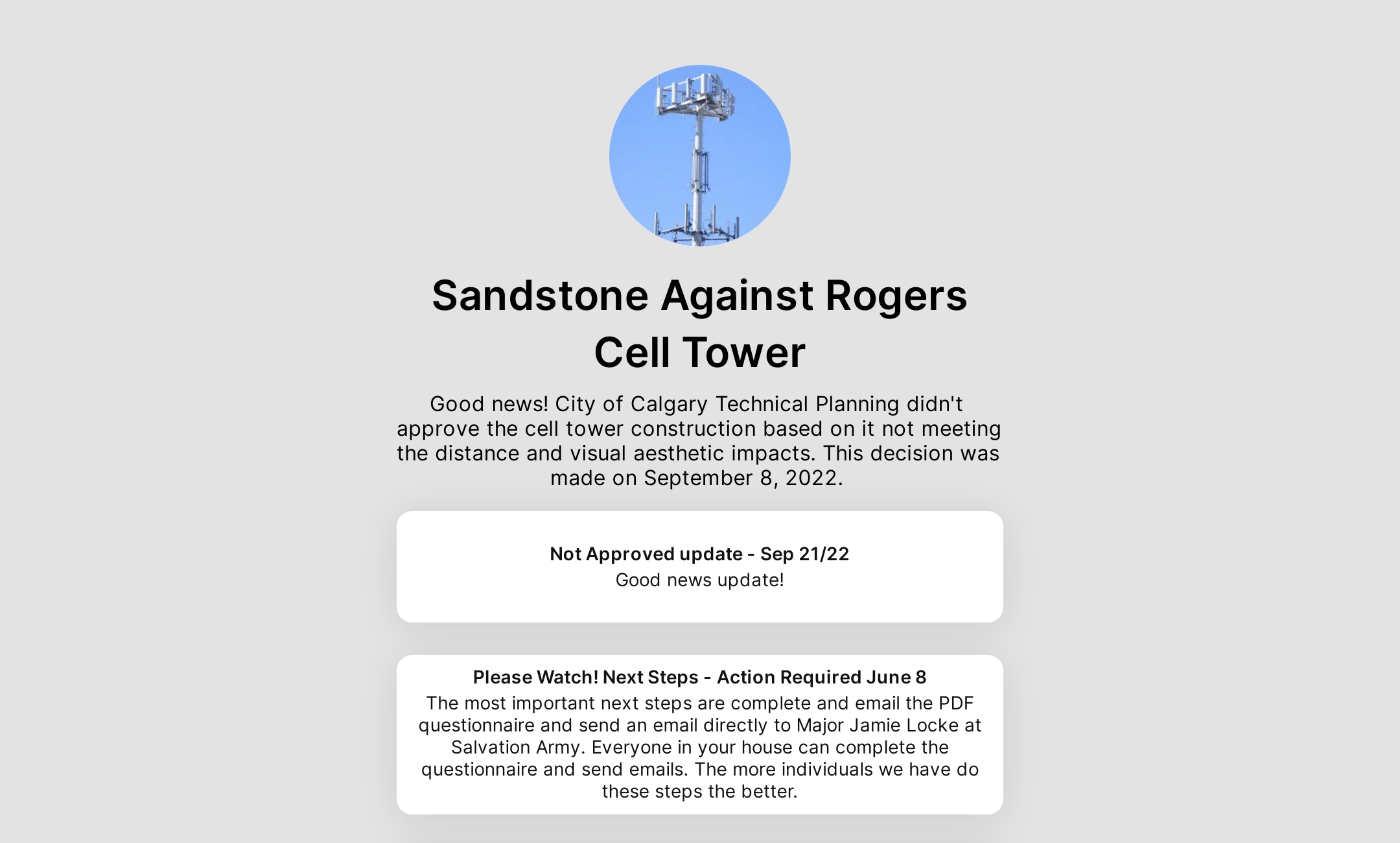 Sandstone Against Rogers Cell Tower

Good news! City of Calgary Technical Planning didn't approve the cell tower construction based on it not meeting the distance and visual aesthetic impacts. This decision was made on September 8, 2022.

Not Approved update - Sep 21/22
Good news update!

Please Watch! Next Steps - Action Required June 8
The most important next steps are complete and email the PDF questionnaire and send an email directly to Major Jamie Locke at Salvation Army. Everyone in your house can complete the questionnaire and send emails. The more individuals we have do these steps the better.